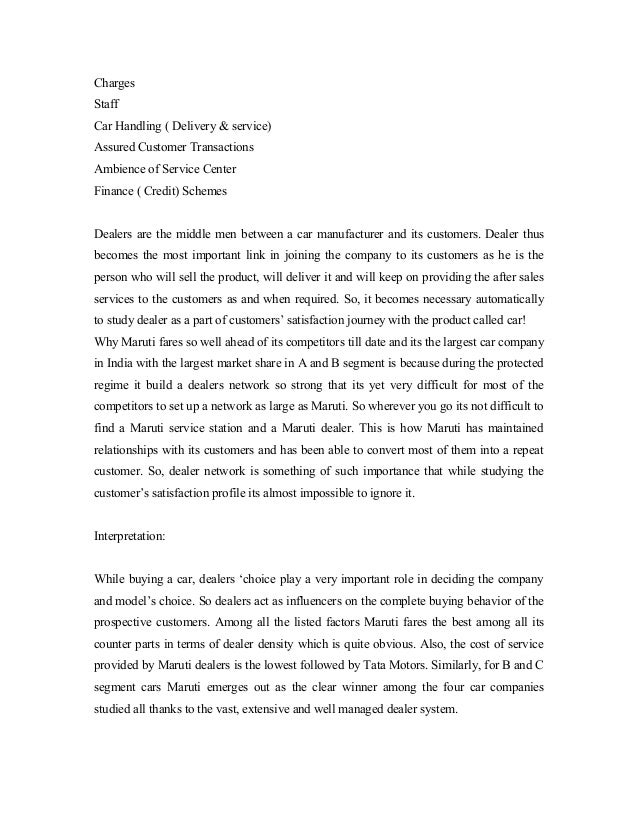 Charges
Staff
Car Handling ( Delivery & service)
Assured Customer Transactions
Ambience of Service Center
Finance ( Credit) Schemes

Dealers are the middle men between a car manufacturer and its customers. Dealer thus becomes the most important link in joining the company to its customers as he is the person who will sell the product, will deliver it and will keep on providing the after sales services to the customers as and when required. So, it becomes necessary automatically to study dealer as a part of customers' satisfaction journey with the product called car!
Why Maruti fares so well ahead of its competitors till date and its the largest car company in India with the largest market share in A and B segment is because during the protected regime it build a dealers network so strong that its yet very difficult for most of the competitors to set up a network as large as Maruti. So wherever you go its not difficult to find a Maruti service station and a Maruti dealer. This is how Maruti has maintained relationships with its customers and has been able to convert most of them into a repeat customer. So, dealer network is something of such importance that while studying the customer's satisfaction profile its almost impossible to ignore it.

Interpretation:

While buying a car, dealers 'choice play a very important role in deciding the company and model's choice. So dealers act as influencers on the complete buying behavior of the prospective customers. Among all the listed factors Maruti fares the best among all its counter parts in terms of dealer density which is quite obvious. Also, the cost of service provided by Maruti dealers is the lowest followed by Tata Motors. Similarly, for B and C segment cars Maruti emerges out as the clear winner among the four car companies studied all thanks to the vast, extensive and well managed dealer system.